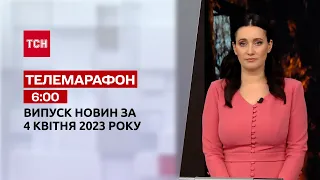 ТСН

ТЕЛЕМАРАФОН

6:00

ВИПУСК НОВИН ЗА 4 КВІТНЯ 2023 РОКУ